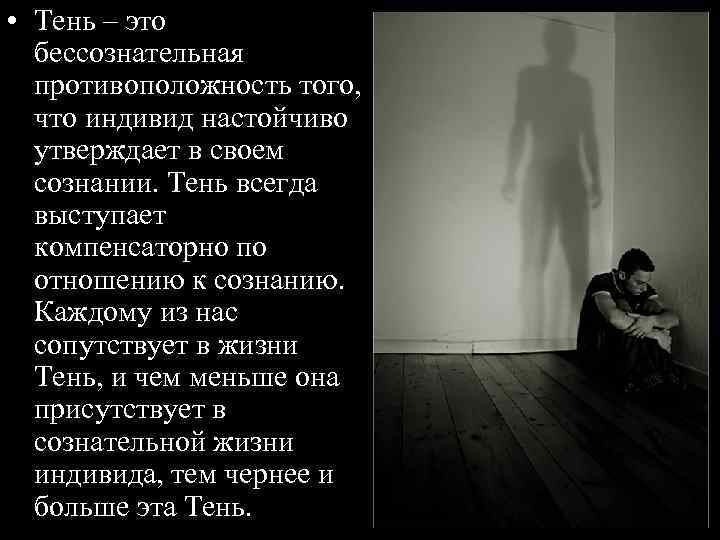 • Тень – это бессознательная противоположность того, что индивид настойчиво утверждает в своем сознании. Тень всегда выступает компенсаторно по отношению к сознанию. Каждому из нас сопутствует в жизни Тень, и чем меньше она присутствует в сознательной жизни индивида, тем чернее и больше эта Тень.